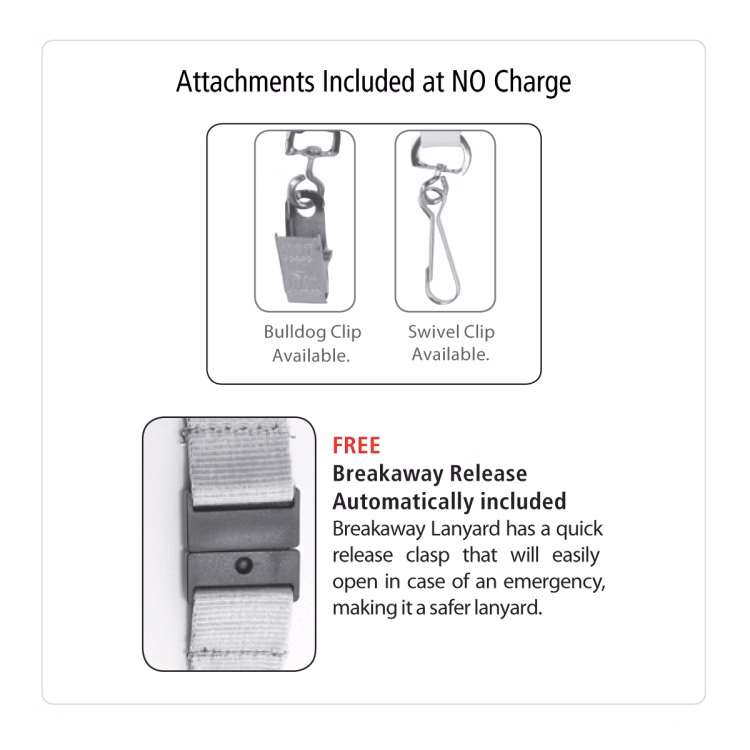 Attachments Included at NO Charge

Bulldog Clip Available.

Swivel Clip Available.

FREE
Breakaway Release
Automatically included
Breakaway Lanyard has a quick release clasp that will easily open in case of an emergency, making it a safer lanyard.